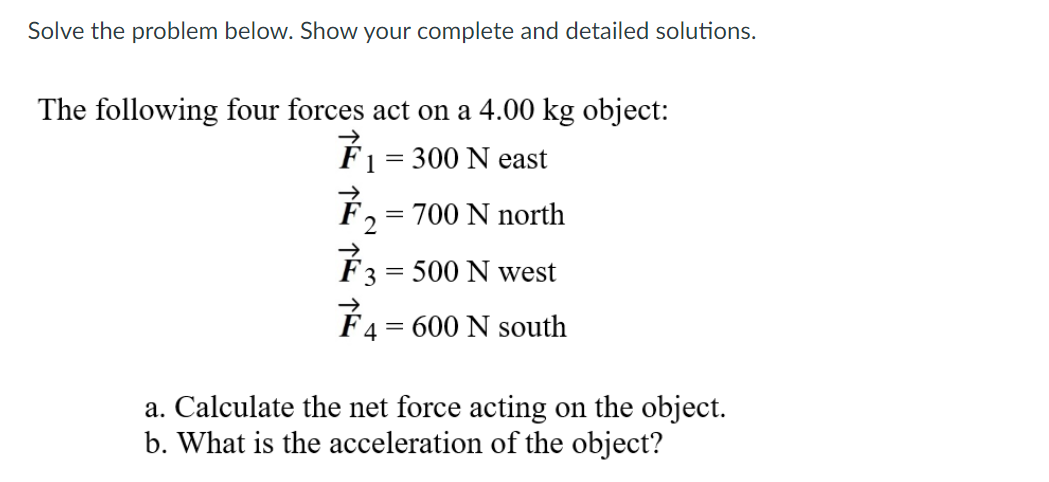 Solve the problem below. Show your complete and detailed solutions.

The following four forces act on a 4.00 kg object:

$\vec{F}_1 = 300$ N east
$\vec{F}_2 = 700$ N north
$\vec{F}_3 = 500$ N west
$\vec{F}_4 = 600$ N south

a. Calculate the net force acting on the object.
b. What is the acceleration of the object?